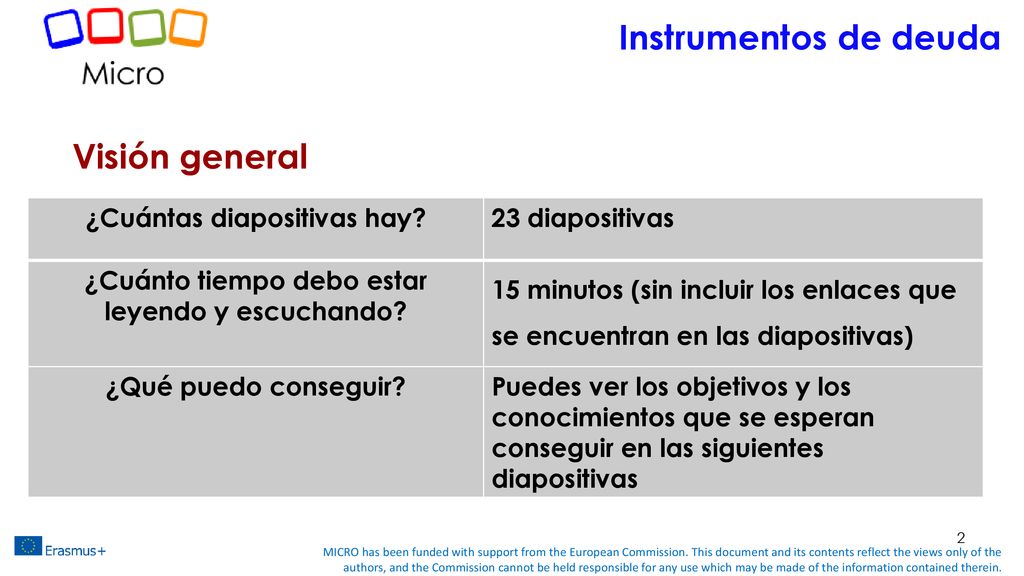 Micro

Instrumentos de deuda

Visión general

| ¿Cuántas diapositivas hay? | 23 diapositivas |
|---|---|
| ¿Cuánto tiempo debo estar leyendo y escuchando? | 15 minutos (sin incluir los enlaces que se encuentran en las diapositivas) |
| ¿Qué puedo conseguir? | Puedes ver los objetivos y los conocimientos que se esperan conseguir en las siguientes diapositivas |

2

Erasmus+

MICRO has been funded with support from the European Commission. This document and its contents reflect the views only of the authors, and the Commission cannot be held responsible for any use which may be made of the information contained therein.